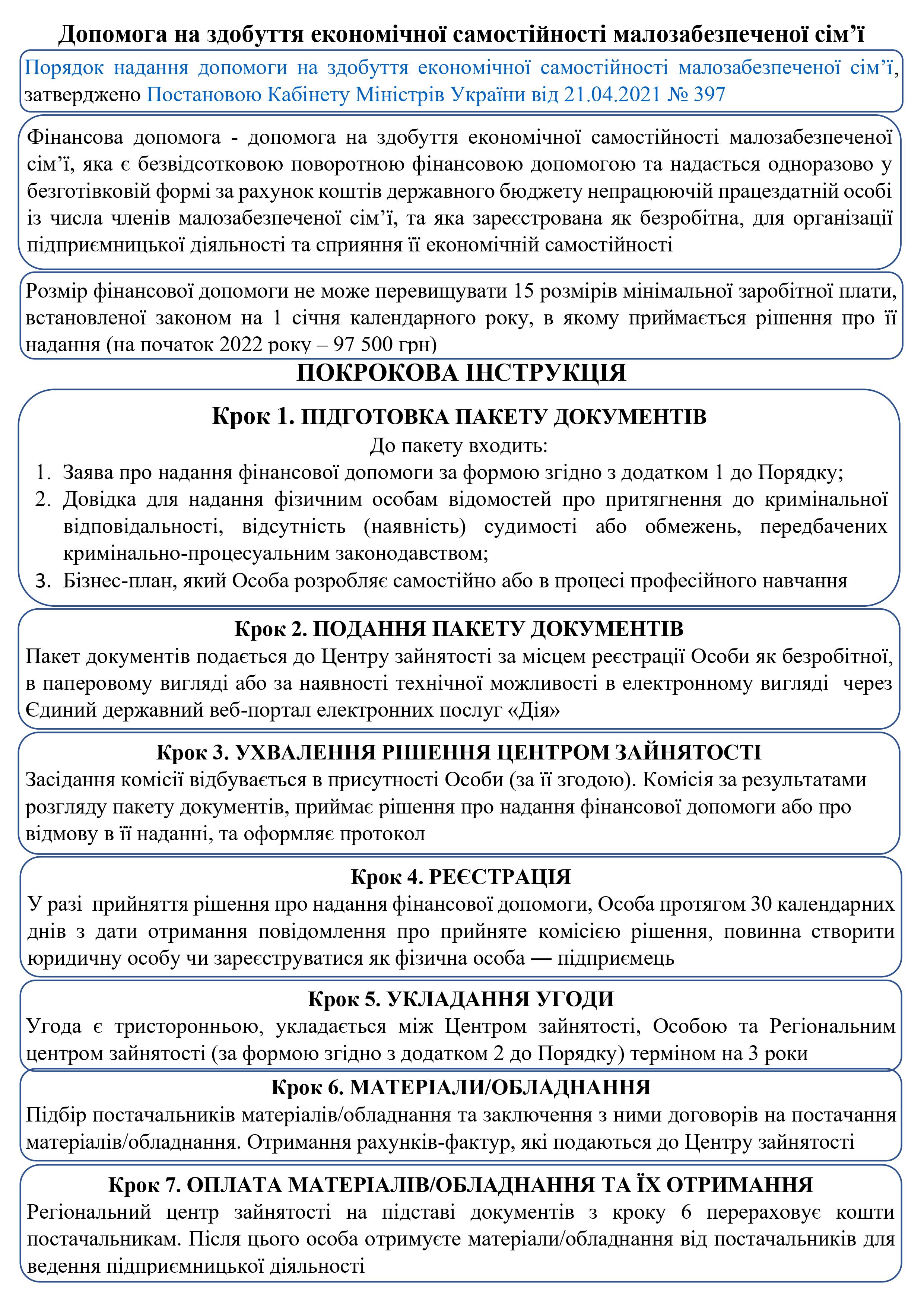 Допомога на здобуття економічної самостійності малозабезпеченої сім’ї

Порядок надання допомоги на здобуття економічної самостійності малозабезпеченої сім’ї, затверджено Постановою Кабінету Міністрів України від 21.04.2021 № 397

Фінансова допомога - допомога на здобуття економічної самостійності малозабезпеченої сім’ї, яка є безвідсотковою поворотною фінансовою допомогою та надається одноразово у безготівковій формі за рахунок коштів державного бюджету непрацюючій працездатній особі із числа членів малозабезпеченої сім’ї, та яка зареєстрована як безробітна, для організації підприємницької діяльності та сприяння її економічній самостійності

Розмір фінансової допомоги не може перевищувати 15 розмірів мінімальної заробітної плати, встановленої законом на 1 січня календарного року, в якому приймається рішення про її надання (на початок 2022 року – 97 500 грн)

ПОКРОКОВА ІНСТРУКЦІЯ

Крок 1. ПІДГОТОВКА ПАКЕТУ ДОКУМЕНТІВ
До пакету входить:
1. Заява про надання фінансової допомоги за формою згідно з додатком 1 до Порядку;
2. Довідка для надання фізичним особам відомостей про притягнення до кримінальної відповідальності, відсутність (наявність) судимості або обмежень, передбачених кримінально-процесуальним законодавством;
3. Бізнес-план, який Особа розробляє самостійно або в процесі професійного навчання

Крок 2. ПОДАННЯ ПАКЕТУ ДОКУМЕНТІВ
Пакет документів подається до Центру зайнятості за місцем реєстрації Особи як безробітної, в паперовому вигляді або за наявності технічної можливості в електронному вигляді через Єдиний державний веб-портал електронних послуг «Дія»

Крок 3. УХВАЛЕННЯ РІШЕННЯ ЦЕНТРОМ ЗАЙНЯТОСТІ
Засідання комісії відбувається в присутності Особи (за її згодою). Комісія за результатами розгляду пакету документів, приймає рішення про надання фінансової допомоги або про відмову в її наданні, та оформляє протокол

Крок 4. РЕЄСТРАЦІЯ
У разі прийняття рішення про надання фінансової допомоги, Особа протягом 30 календарних днів з дати отримання повідомлення про прийняте комісією рішення, повинна створити юридичну особу чи зареєструватися як фізична особа — підприємець

Крок 5. УКЛАДАННЯ УГОДИ
Угода є тристоронньою, укладається між Центром зайнятості, Особою та Регіональним центром зайнятості (за формою згідно з додатком 2 до Порядку) терміном на 3 роки

Крок 6. МАТЕРІАЛИ/ОБЛАДНАННЯ
Підбір постачальників матеріалів/обладнання та заключення з ними договорів на постачання матеріалів/обладнання. Отримання рахунків-фактур, які подаються до Центру зайнятості

Крок 7. ОПЛАТА МАТЕРІАЛІВ/ОБЛАДНАННЯ ТА ЇХ ОТРИМАННЯ
Регіональний центр зайнятості на підставі документів з кроку 6 перераховує кошти постачальникам. Після цього особа отримуєте матеріали/обладнання від постачальників для ведення підприємницької діяльності